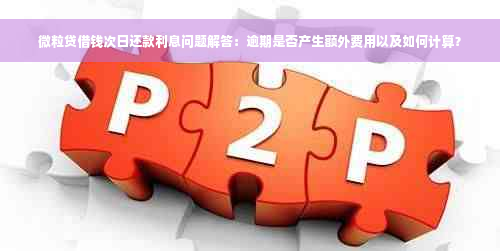 微粒贷借钱次日还款利息问题解答：逾期是否产生额外费用以及如何计算?

P 2 P